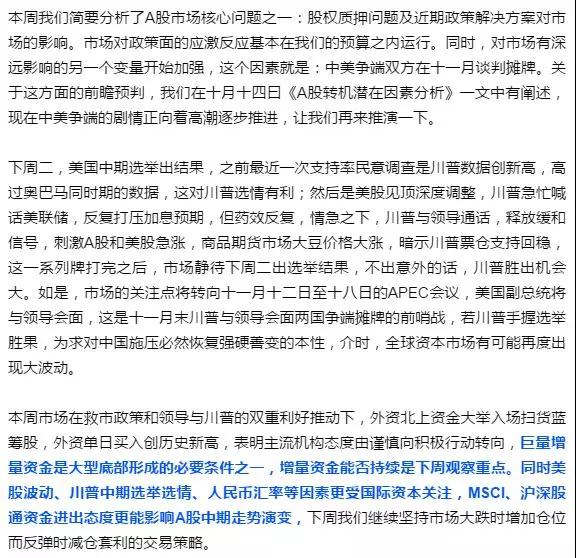 本周我们简要分析了A股市场核心问题之一：股权质押问题及近期政策解决方案对市场的影响。市场对政策面的应激反应基本在我们的预算之内运行。同时，对市场有深远影响的另一个变量开始加强，这个因素就是：中美争端双方在十一月谈判摊牌。关于这方面的前瞻预判，我们在十月十四日《A股转机潜在因素分析》一文中有阐述，现在中美争端的剧情正向着高潮逐步推进，让我们再来推演一下。

下周二，美国中期选举出结果，之前最近一次支持率民意调查是川普数据创新高，高过奥巴马同时期的数据，这对川普选情有利；然后是美股见顶深度调整，川普急忙喊话美联储，反复打压加息预期，但药效反复，情急之下，川普与领导通话，释放缓和信号，刺激A股和美股急涨，商品期货市场大豆价格大涨，暗示川普票仓支持回稳，这一系列牌打完之后，市场静待下周二出选举结果，不出意外的话，川普胜出机会大。如是，市场的关注点将转向十一月十二日至十八日的APEC会议，美国副总统将与领导会面，这是十一月末川普与领导会面两国争端摊牌的前哨战，若川普手握选举胜果，为求对中国施压必然恢复强硬善变的本性，介时，全球资本市场有可能再度出现大波动。

本周市场在救市政策和领导与川普的双重利好推动下，外资北上资金大举入场扫货蓝筹股，外资单日买入创历史新高，表明主流机构态度由谨慎向积极行动转向，巨量增量资金是大型底部形成的必要条件之一，增量资金能否持续是下周观察重点。同时美股波动、川普中期选举选情、人民币汇率等因素更受国际资本关注，MSCI、沪深股通资金进出态度更能影响A股中期走势演变，下周我们继续坚持市场大跌时增加仓位而反弹时减仓套利的交易策略。